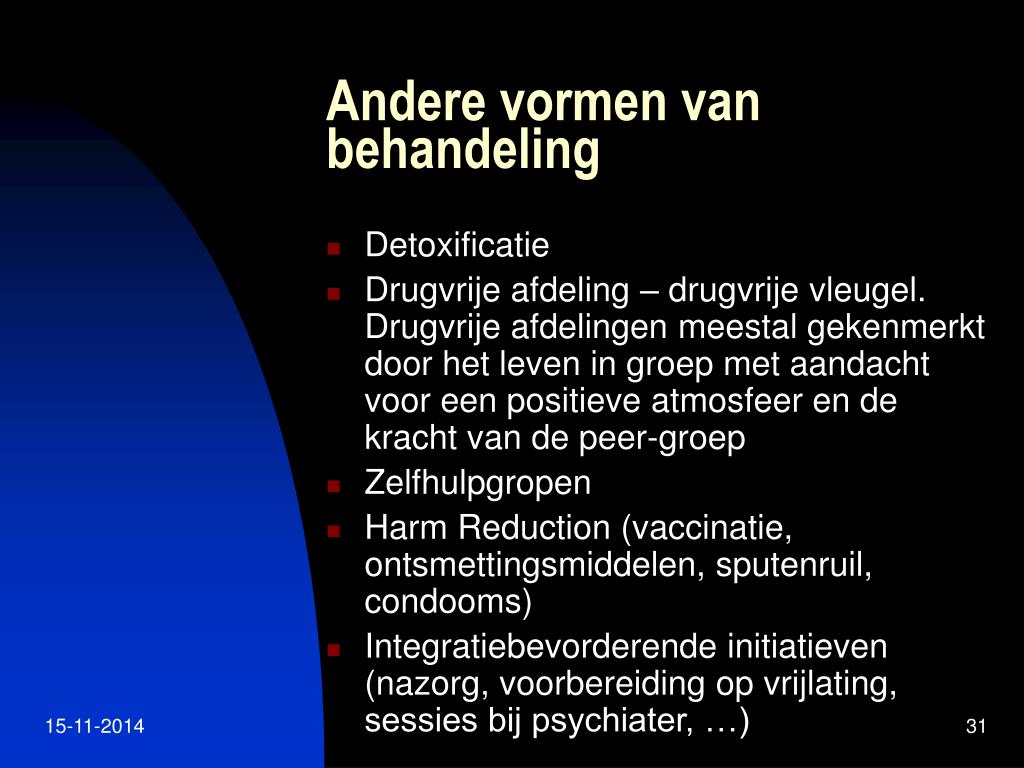 Andere vormen van behandeling

- Detoxificatie
- Drugvrije afdeling – drugvrije vleugel. Drugvrije afdelingen meestal gekenmerkt door het leven in groep met aandacht voor een positieve atmosfeer en de kracht van de peer-groep
- Zelfhulpgropen
- Harm Reduction (vaccinatie, ontsmettingsmiddelen, sputenruil, condooms)
- Integratiebevorderende initiatieven (nazorg, voorbereiding op vrijlating, sessies bij psychiater, …)

15-11-2014

31